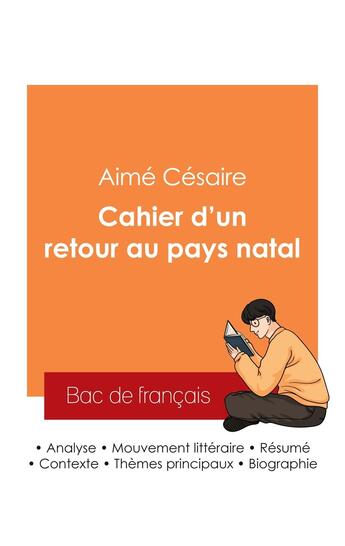 Aimé Césaire

Cahier d'un retour au pays natal

Bac de français

• Analyse • Mouvement littéraire • Résumé
• Contexte • Thèmes principaux • Biographie